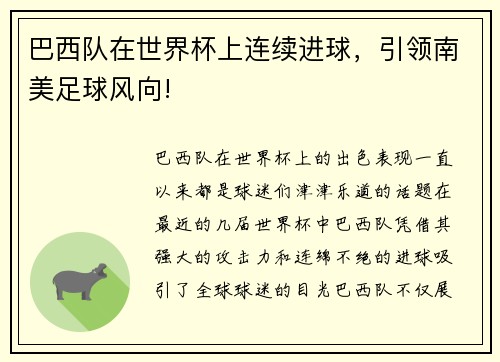 巴西队在世界杯上连续进球，引领南美足球风向!

巴西队在世界杯上的出色表现一直以来都是球迷们津津乐道的话题在最近的几届世界杯中巴西队凭借其强大的攻击力和连绵不绝的进球吸引了全球球迷的目光巴西队不仅展